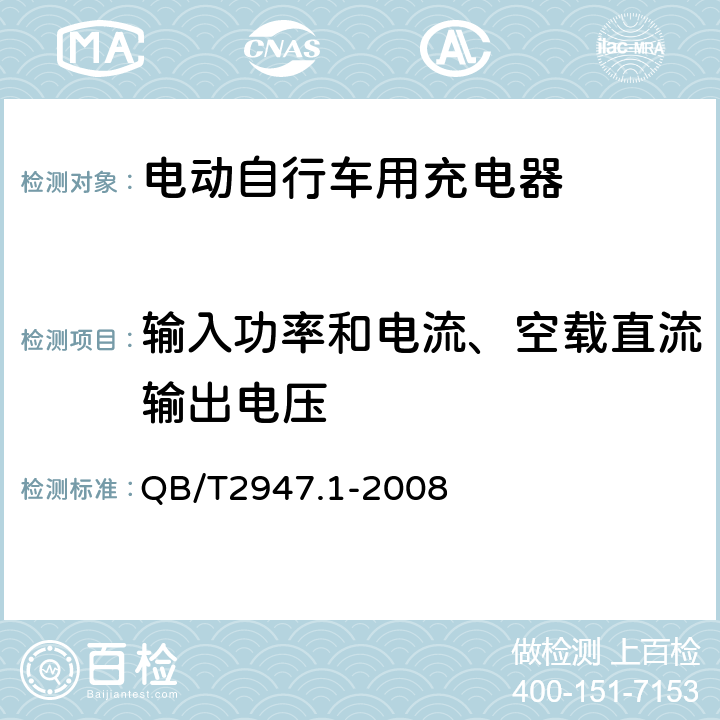 MA CNAS AL ilac-MRA

检测对象： 电动自行车用充电器

检测项目： 输入功率和电流、空载直流输出电压

检测标准： QB/T2947.1-2008

百检
Baijiantest.com

做检测 上百检
400-151-7153